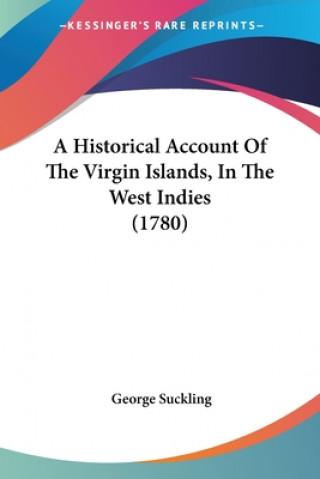 —KESSINGER'S RARE REPRINTS—

A Historical Account Of The Virgin Islands, In The West Indies (1780)

George Suckling